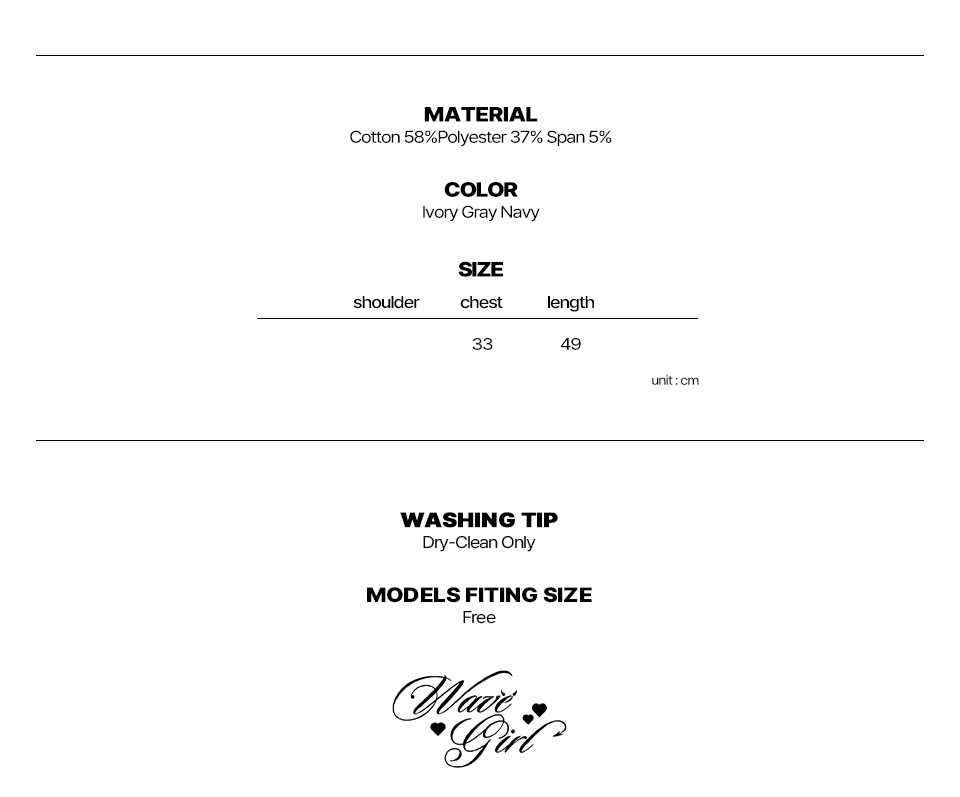 MATERIAL
Cotton 58%Polyester 37% Span 5%

COLOR
Ivory Gray Navy

SIZE

| shoulder | chest | length |
|---|---|---|
|  | 33 | 49 |

unit : cm

WASHING TIP
Dry-Clean Only

MODELS FITING SIZE
Free

Wave Girl